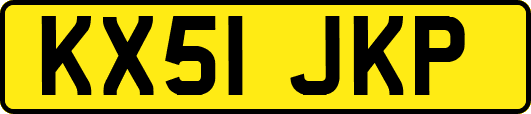 KX51 JKP